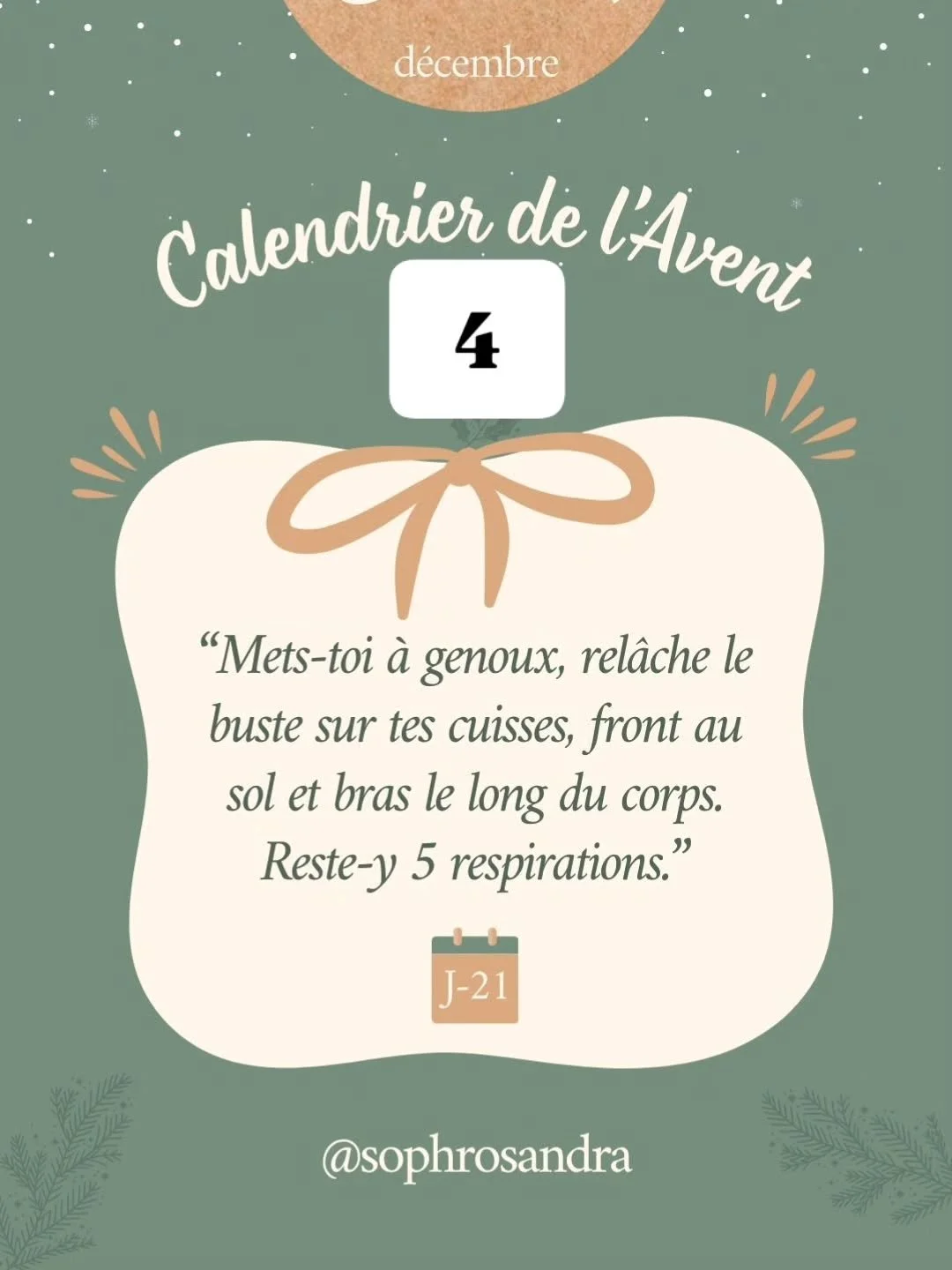 décembre

Calendrier de l'Avent

4

“Mets-toi à genoux, relâche le buste sur tes cuisses, front au sol et bras le long du corps. Reste-y 5 respirations.”

J-21

@sophrosandra